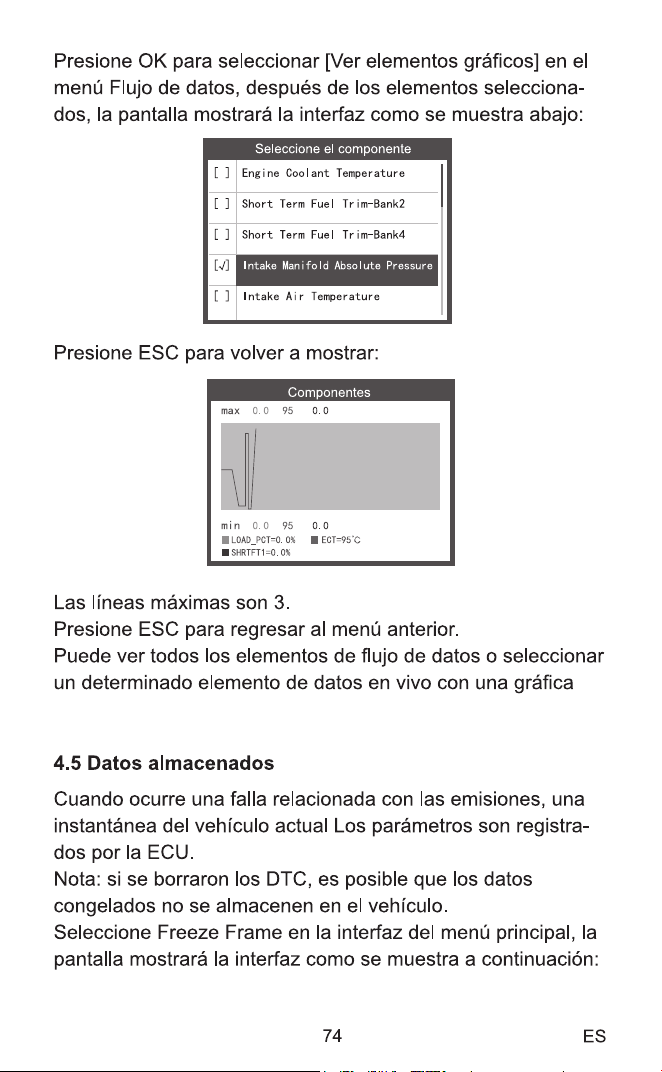 Presione OK para seleccionar [Ver elementos gráficos] en el menú Flujo de datos, después de los elementos seleccionados, la pantalla mostrará la interfaz como se muestra abajo:

Seleccione el componente
[ ] Engine Coolant Temperature
[ ] Short Term Fuel Trim-Bank2
[ ] Short Term Fuel Trim-Bank4
[√] Intake Manifold Absolute Pressure
[ ] Intake Air Temperature

Presione ESC para volver a mostrar:

Componentes
max 0.0 95 0.0
min 0.0 95 0.0
LOAD_PCT=0.0% ECT=95°C
SHRTFT1=0.0%

Las líneas máximas son 3.
Presione ESC para regresar al menú anterior.
Puede ver todos los elementos de flujo de datos o seleccionar un determinado elemento de datos en vivo con una gráfica

4.5 Datos almacenados

Cuando ocurre una falla relacionada con las emisiones, una instantánea del vehículo actual Los parámetros son registrados por la ECU.
Nota: si se borraron los DTC, es posible que los datos congelados no se almacenen en el vehículo.
Seleccione Freeze Frame en la interfaz del menú principal, la pantalla mostrará la interfaz como se muestra a continuación:

74 ES